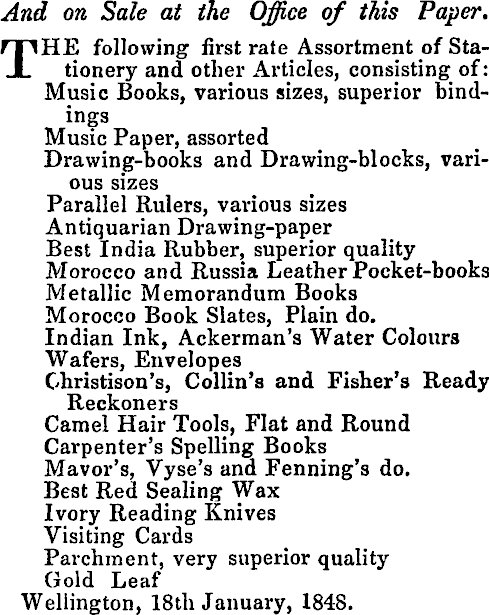 And on Sale at the Office of this Paper.

THE following first rate Assortment of Stationery and other Articles, consisting of:
Music Books, various sizes, superior bindings
Music Paper, assorted
Drawing-books and Drawing-blocks, various sizes
Parallel Rulers, various sizes
Antiquarian Drawing-paper
Best India Rubber, superior quality
Morocco and Russia Leather Pocket-books
Metallic Memorandum Books
Morocco Book Slates, Plain do.
Indian Ink, Ackerman's Water Colours
Wafers, Envelopes
Christison's, Collin's and Fisher's Ready Reckoners
Camel Hair Tools, Flat and Round
Carpenter's Spelling Books
Mavor's, Vyse's and Fenning's do.
Best Red Sealing Wax
Ivory Reading Knives
Visiting Cards
Parchment, very superior quality
Gold Leaf
Wellington, 18th January, 1848.